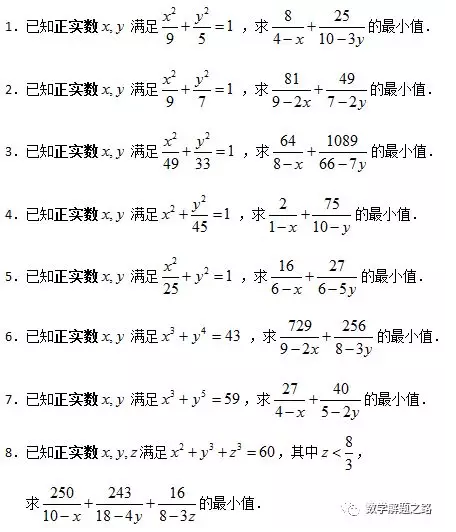 1．已知正实数 $x, y$ 满足 $\frac{x^2}{9}+\frac{y^2}{5}=1$ ，求 $\frac{8}{4-x}+\frac{25}{10-3y}$ 的最小值．

2．已知正实数 $x, y$ 满足 $\frac{x^2}{9}+\frac{y^2}{7}=1$ ，求 $\frac{81}{9-2x}+\frac{49}{7-2y}$ 的最小值．

3．已知正实数 $x, y$ 满足 $\frac{x^2}{49}+\frac{y^2}{33}=1$ ，求 $\frac{64}{8-x}+\frac{1089}{66-7y}$ 的最小值．

4．已知正实数 $x, y$ 满足 $x^2+\frac{y^2}{45}=1$ ，求 $\frac{2}{1-x}+\frac{75}{10-y}$ 的最小值．

5．已知正实数 $x, y$ 满足 $\frac{x^2}{25}+y^2=1$ ，求 $\frac{16}{6-x}+\frac{27}{6-5y}$ 的最小值．

6．已知正实数 $x, y$ 满足 $x^3+y^4=43$ ，求 $\frac{729}{9-2x}+\frac{256}{8-3y}$ 的最小值．

7．已知正实数 $x, y$ 满足 $x^3+y^5=59$，求 $\frac{27}{4-x}+\frac{40}{5-2y}$ 的最小值．

8．已知正实数 $x, y, z$ 满足 $x^2+y^3+z^3=60$，其中 $z<\frac{8}{3}$，

求 $\frac{250}{10-x}+\frac{243}{18-4y}+\frac{16}{8-3z}$ 的最小值．

数学解题之路